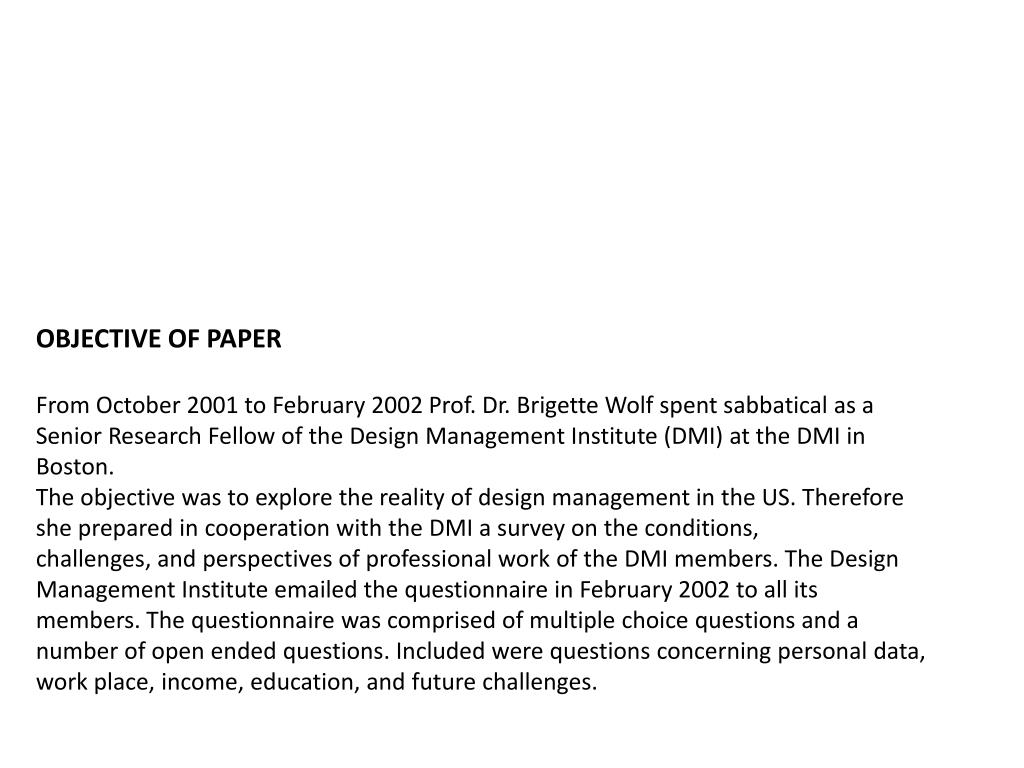 OBJECTIVE OF PAPER

From October 2001 to February 2002 Prof. Dr. Brigette Wolf spent sabbatical as a Senior Research Fellow of the Design Management Institute (DMI) at the DMI in Boston.
The objective was to explore the reality of design management in the US. Therefore she prepared in cooperation with the DMI a survey on the conditions, challenges, and perspectives of professional work of the DMI members. The Design Management Institute emailed the questionnaire in February 2002 to all its members. The questionnaire was comprised of multiple choice questions and a number of open ended questions. Included were questions concerning personal data, work place, income, education, and future challenges.